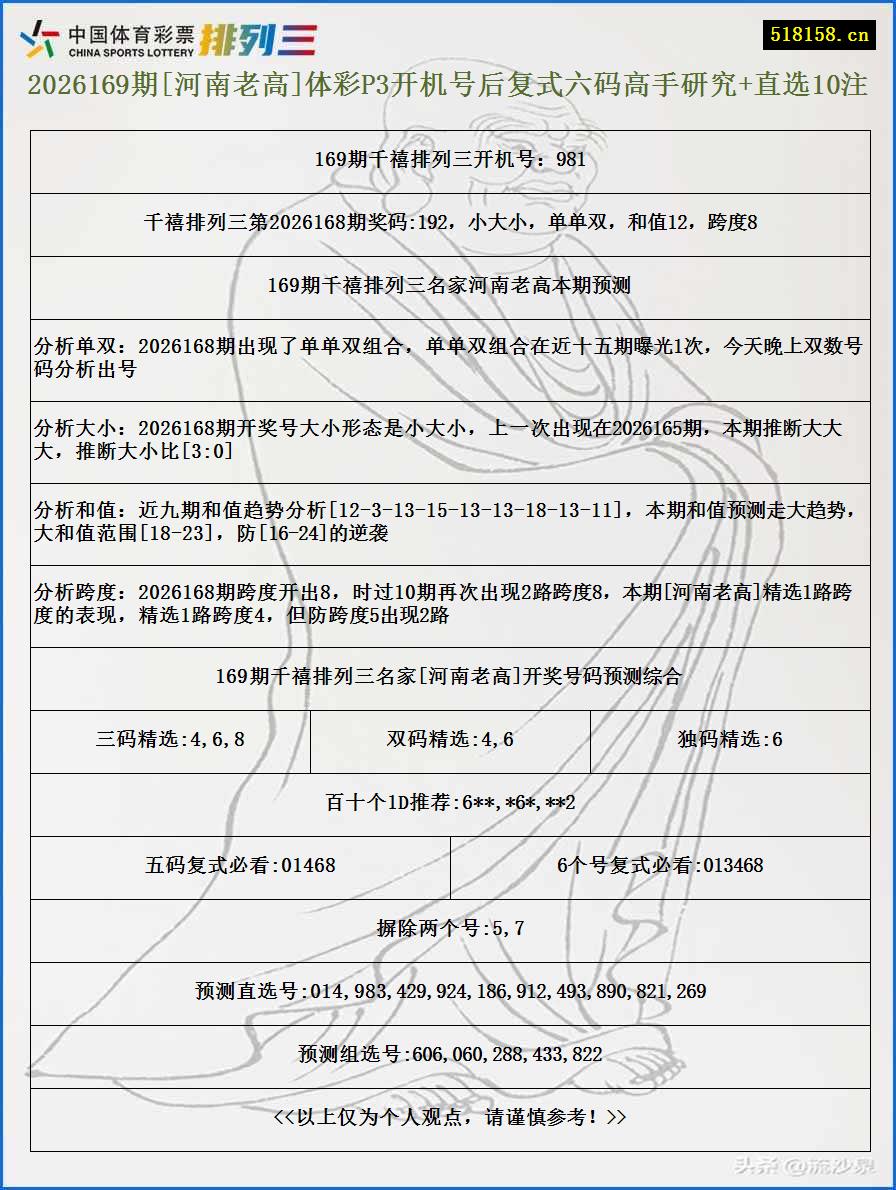 中国体育彩票
CHINA SPORTS LOTTERY
排列三

518158.cn

2026169期[河南老高]体彩P3开机号后复式六码高手研究+直选10注

169期千禧排列三开机号：981

千禧排列三第2026168期奖码:192，小大小，单单双，和值12，跨度8

169期千禧排列三名家河南老高本期预测

分析单双：2026168期出现了单单双组合，单单双组合在近十五期曝光1次，今天晚上双数号码分析出号

分析大小：2026168期开奖号大小形态是小大小，上一次出现在2026165期，本期推断大大大，推断大小比[3:0]

分析和值：近九期和值趋势分析[12-3-13-15-13-13-18-13-11]，本期和值预测走大趋势，大和值范围[18-23]，防[16-24]的逆袭

分析跨度：2026168期跨度开出8，时过10期再次出现2路跨度8，本期[河南老高]精选1路跨度的表现，精选1路跨度4，但防跨度5出现2路

169期千禧排列三名家[河南老高]开奖号码预测综合

三码精选:4,6,8
双码精选:4,6
独码精选:6

百十个1D推荐:6**,*6*,**2

五码复式必看:01468
6个号复式必看:013468

摒除两个号:5,7

预测直选号:014,983,429,924,186,912,493,890,821,269

预测组选号:606,060,288,433,822

<<以上仅为个人观点，请谨慎参考！>>

头条@流沙泉